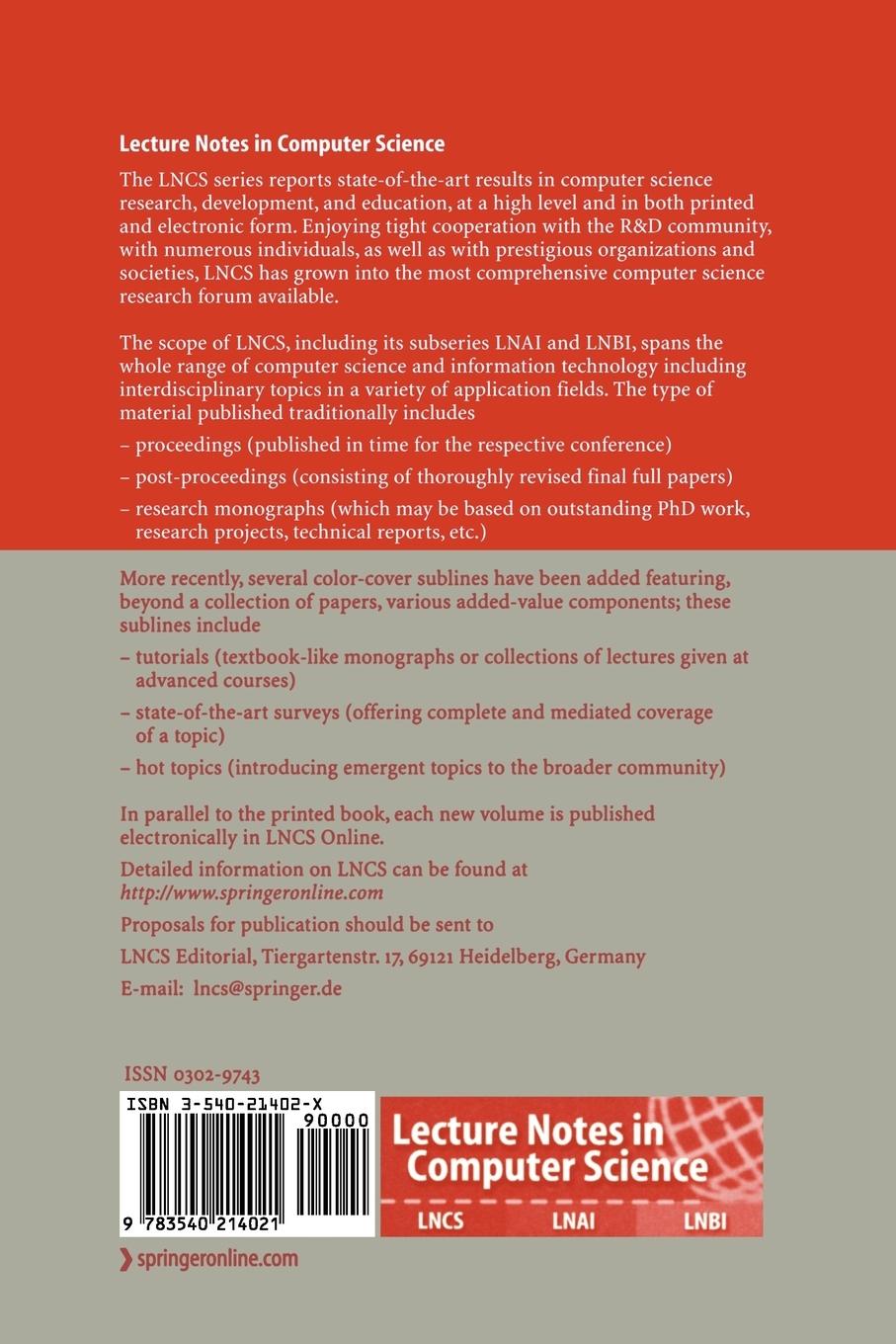 Lecture Notes in Computer Science

The LNCS series reports state-of-the-art results in computer science research, development, and education, at a high level and in both printed and electronic form. Enjoying tight cooperation with the R&D community, with numerous individuals, as well as with prestigious organizations and societies, LNCS has grown into the most comprehensive computer science research forum available.

The scope of LNCS, including its subseries LNAI and LNBI, spans the whole range of computer science and information technology including interdisciplinary topics in a variety of application fields. The type of material published traditionally includes

– proceedings (published in time for the respective conference)

– post-proceedings (consisting of thoroughly revised final full papers)

– research monographs (which may be based on outstanding PhD work, research projects, technical reports, etc.)

More recently, several color-cover sublines have been added featuring, beyond a collection of papers, various added-value components; these sublines include

– tutorials (textbook-like monographs or collections of lectures given at advanced courses)

– state-of-the-art surveys (offering complete and mediated coverage of a topic)

– hot topics (introducing emergent topics to the broader community)

In parallel to the printed book, each new volume is published electronically in LNCS Online.

Detailed information on LNCS can be found at
http://www.springeronline.com

Proposals for publication should be sent to

LNCS Editorial, Tiergartenstr. 17, 69121 Heidelberg, Germany

E-mail: lncs@springer.de

ISSN 0302-9743

ISBN 3-540-21402-X

90000

9 783540 214021

Lecture Notes in Computer Science

LNCS LNAI LNBI

springeronline.com